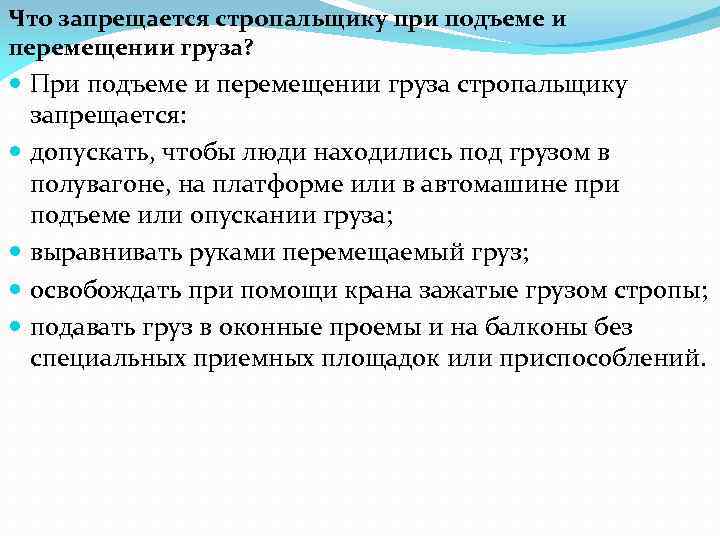 Что запрещается стропальщику при подъеме и перемещении груза?

При подъеме и перемещении груза стропальщику запрещается:

допускать, чтобы люди находились под грузом в полувагоне, на платформе или в автомашине при подъеме или опускании груза;

выравнивать руками перемещаемый груз;

освобождать при помощи крана зажатые грузом стропы;

подавать груз в оконные проемы и на балконы без специальных приемных площадок или приспособлений.